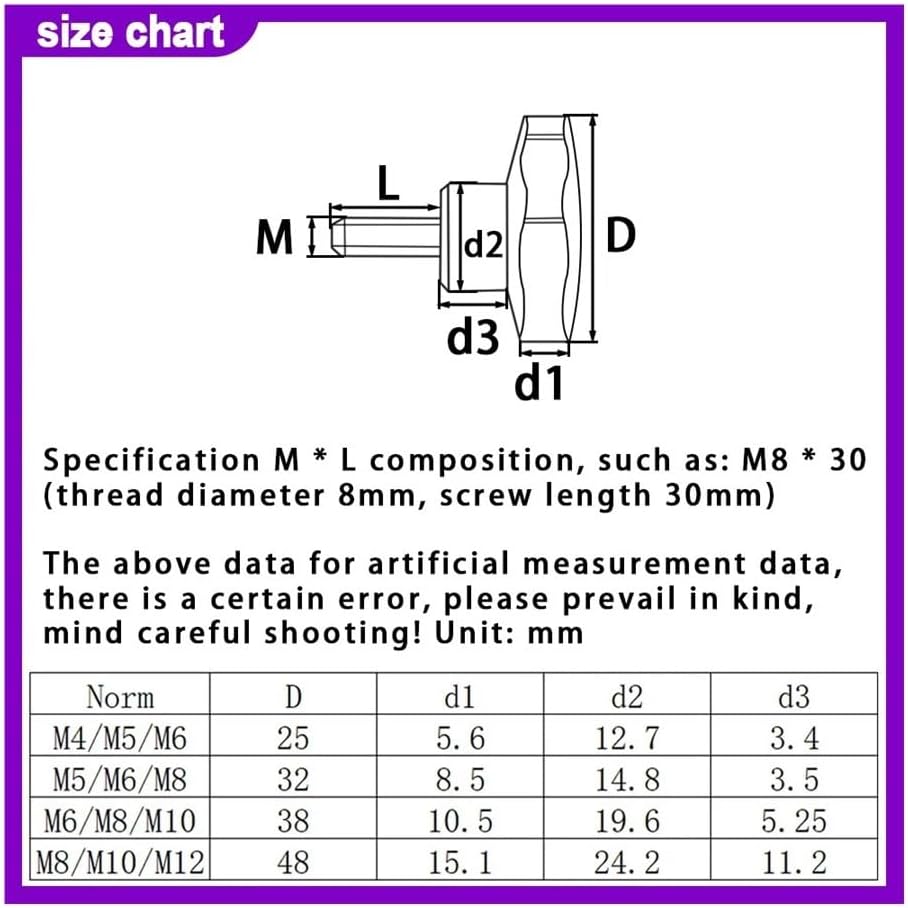 size chart

L

M

d2

D

d3

d1

Specification M * L composition, such as: M8 * 30 (thread diameter 8mm, screw length 30mm)

The above data for artificial measurement data, there is a certain error, please prevail in kind, mind careful shooting! Unit: mm

| Norm | D | d1 | d2 | d3 |
|---|---|---|---|---|
| M4/M5/M6 | 25 | 5.6 | 12.7 | 3.4 |
| M5/M6/M8 | 32 | 8.5 | 14.8 | 3.5 |
| M6/M8/M10 | 38 | 10.5 | 19.6 | 5.25 |
| M8/M10/M12 | 48 | 15.1 | 24.2 | 11.2 |